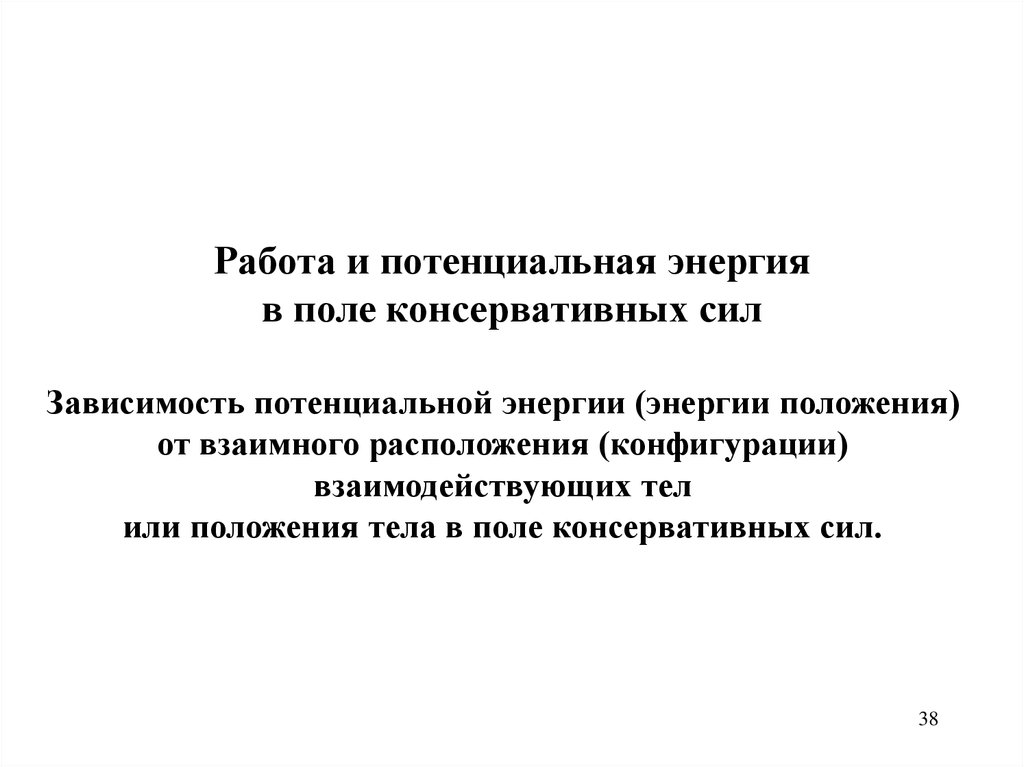 Работа и потенциальная энергия в поле консервативных сил

Зависимость потенциальной энергии (энергии положения) от взаимного расположения (конфигурации) взаимодействующих тел или положения тела в поле консервативных сил.

38